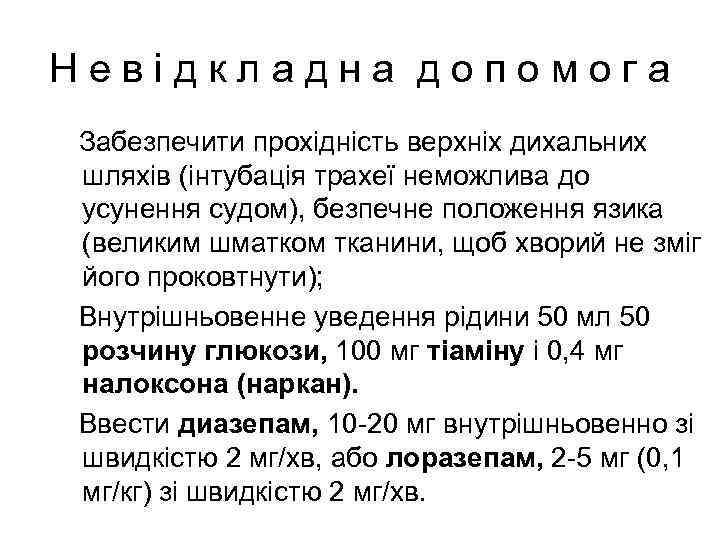 Невідкладна допомога

Забезпечити прохідність верхніх дихальних шляхів (інтубація трахеї неможлива до усунення судом), безпечне положення язика (великим шматком тканини, щоб хворий не зміг його проковтнути);

Внутрішньовенне уведення рідини 50 мл 50 розчину глюкози, 100 мг тіаміну і 0,4 мг налоксона (наркан).

Ввести диазепам, 10-20 мг внутрішньовенно зі швидкістю 2 мг/хв, або лоразепам, 2-5 мг (0,1 мг/кг) зі швидкістю 2 мг/хв.